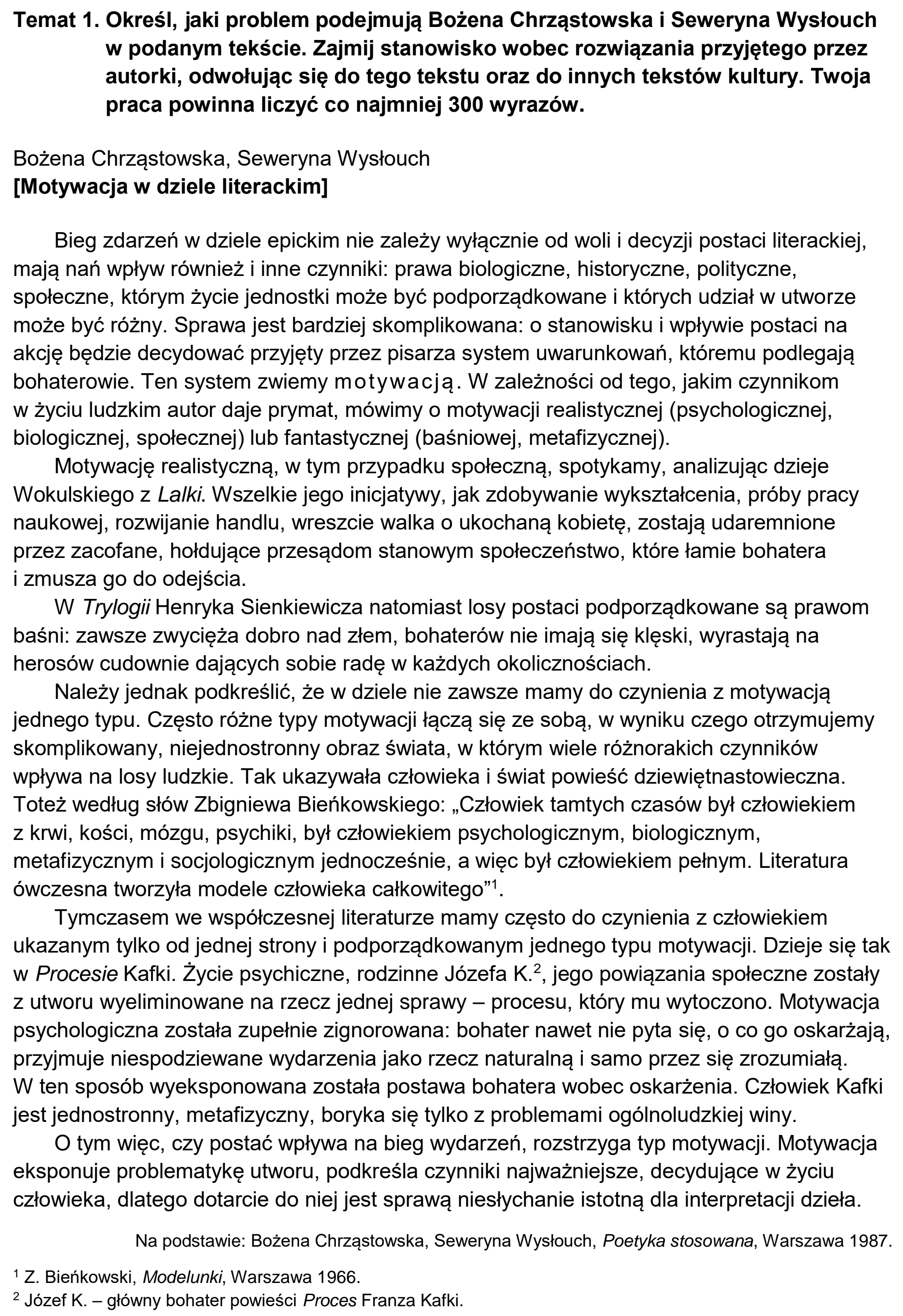 Temat 1. Określ, jaki problem podejmują Bożena Chrząstowska i Seweryna Wysłouch w podanym tekście. Zajmij stanowisko wobec rozwiązania przyjętego przez autorki, odwołując się do tego tekstu oraz do innych tekstów kultury. Twoja praca powinna liczyć co najmniej 300 wyrazów.

Bożena Chrząstowska, Seweryna Wysłouch
[Motywacja w dziele literackim]

Bieg zdarzeń w dziele epickim nie zależy wyłącznie od woli i decyzji postaci literackiej, mają nań wpływ również i inne czynniki: prawa biologiczne, historyczne, polityczne, społeczne, którym życie jednostki może być podporządkowane i których udział w utworze może być różny. Sprawa jest bardziej skomplikowana: o stanowisku i wpływie postaci na akcję będzie decydować przyjęty przez pisarza system uwarunkowań, któremu podlegają bohaterowie. Ten system zwiemy motywacją. W zależności od tego, jakim czynnikom w życiu ludzkim autor daje prymat, mówimy o motywacji realistycznej (psychologicznej, biologicznej, społecznej) lub fantastycznej (baśniowej, metafizycznej).

Motywację realistyczną, w tym przypadku społeczną, spotykamy, analizując dzieje Wokulskiego z Lalki. Wszelkie jego inicjatywy, jak zdobywanie wykształcenia, próby pracy naukowej, rozwijanie handlu, wreszcie walka o ukochaną kobietę, zostają udaremnione przez zacofane, hołdujące przesądom stanowym społeczeństwo, które łamie bohatera i zmusza go do odejścia.

W Trylogii Henryka Sienkiewicza natomiast losy postaci podporządkowane są prawom baśni: zawsze zwycięża dobro nad złem, bohaterów nie imają się klęski, wyrastają na herosów cudownie dających sobie radę w każdych okolicznościach.

Należy jednak podkreślić, że w dziele nie zawsze mamy do czynienia z motywacją jednego typu. Często różne typy motywacji łączą się ze sobą, w wyniku czego otrzymujemy skomplikowany, niejednostronny obraz świata, w którym wiele różnorakich czynników wpływa na losy ludzkie. Tak ukazywała człowieka i świat powieść dziewiętnastowieczna. Toteż według słów Zbigniewa Bieńkowskiego: „Człowiek tamtych czasów był człowiekiem z krwi, kości, mózgu, psychiki, był człowiekiem psychologicznym, biologicznym, metafizycznym i socjologicznym jednocześnie, a więc był człowiekiem pełnym. Literatura ówczesna tworzyła modele człowieka całkowitego"$^{1}$.

Tymczasem we współczesnej literaturze mamy często do czynienia z człowiekiem ukazanym tylko od jednej strony i podporządkowanym jednego typu motywacji. Dzieje się tak w Procesie Kafki. Życie psychiczne, rodzinne Józefa K.$^{2}$, jego powiązania społeczne zostały z utworu wyeliminowane na rzecz jednej sprawy – procesu, który mu wytoczono. Motywacja psychologiczna została zupełnie zignorowana: bohater nawet nie pyta się, o co go oskarżają, przyjmuje niespodziewane wydarzenia jako rzecz naturalną i samo przez się zrozumiałą. W ten sposób wyeksponowana została postawa bohatera wobec oskarżenia. Człowiek Kafki jest jednostronny, metafizyczny, boryka się tylko z problemami ogólnoludzkiej winy.

O tym więc, czy postać wpływa na bieg wydarzeń, rozstrzyga typ motywacji. Motywacja eksponuje problematykę utworu, podkreśla czynniki najważniejsze, decydujące w życiu człowieka, dlatego dotarcie do niej jest sprawą niesłychanie istotną dla interpretacji dzieła.

Na podstawie: Bożena Chrząstowska, Seweryna Wysłouch, Poetyka stosowana, Warszawa 1987.

$^{1}$ Z. Bieńkowski, Modelunki, Warszawa 1966.
$^{2}$ Józef K. – główny bohater powieści Proces Franza Kafki.